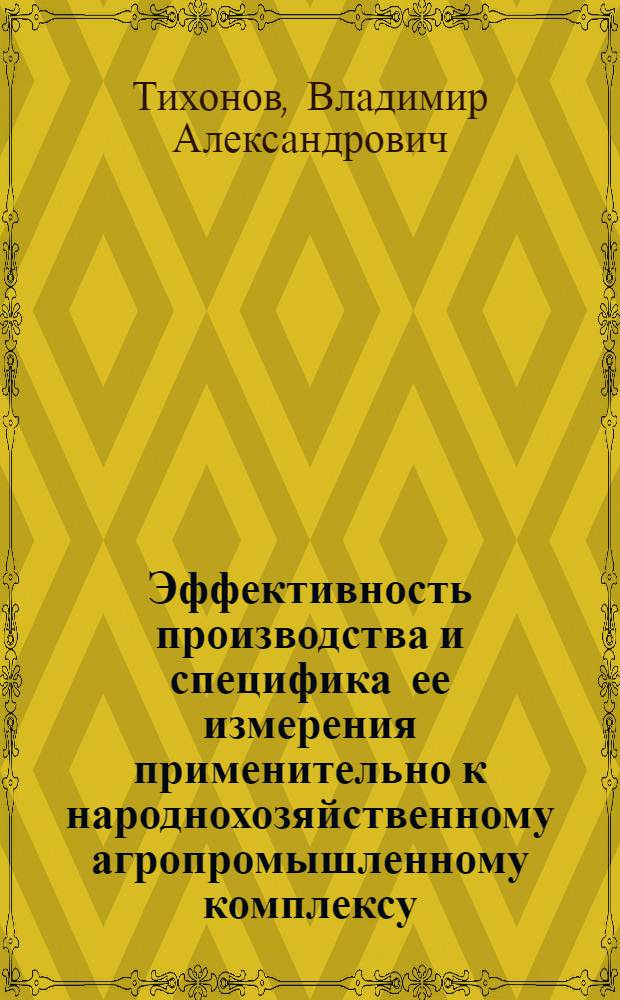 Тихонов, Владимир Александрович

Эффективность производства и специфика ее измерения применительно к народнохозяйственному агропромышленному комплексу